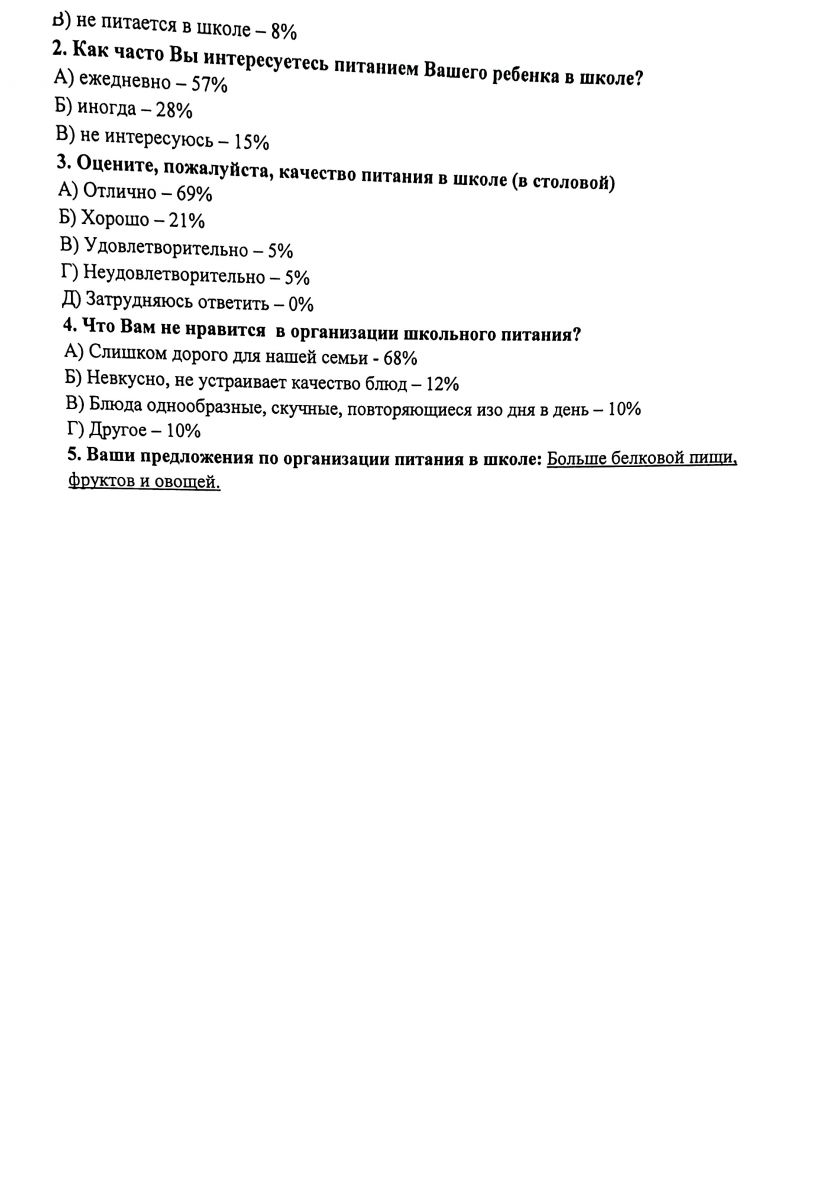 В) не питается в школе – 8%
2. Как часто Вы интересуетесь питанием Вашего ребенка в школе?
А) ежедневно – 57%
Б) иногда – 28%
В) не интересуюсь – 15%
3. Оцените, пожалуйста, качество питания в школе (в столовой)
А) Отлично – 69%
Б) Хорошо – 21%
В) Удовлетворительно – 5%
Г) Неудовлетворительно – 5%
Д) Затрудняюсь ответить – 0%
4. Что Вам не нравится в организации школьного питания?
А) Слишком дорого для нашей семьи - 68%
Б) Невкусно, не устраивает качество блюд – 12%
В) Блюда однообразные, скучные, повторяющиеся изо дня в день – 10%
Г) Другое – 10%
5. Ваши предложения по организации питания в школе: Больше белковой пищи, фруктов и овощей.